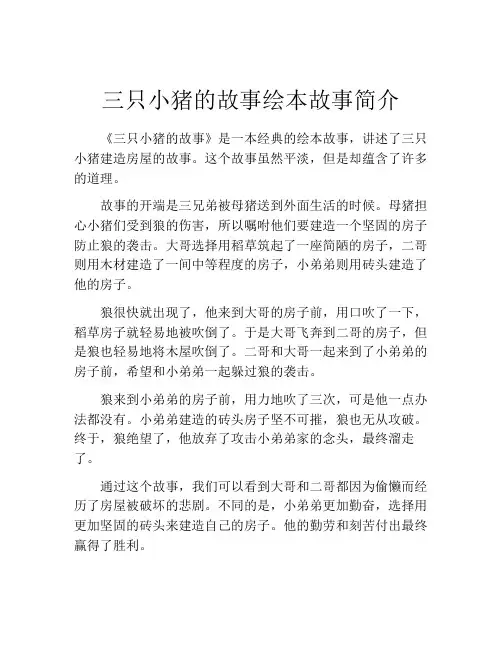 三只小猪的故事绘本故事简介

《三只小猪的故事》是一本经典的绘本故事，讲述了三只小猪建造房屋的故事。这个故事虽然平淡，但是却蕴含了许多的道理。

故事的开端是三兄弟被母猪送到外面生活的时候。母猪担心小猪们受到狼的伤害，所以嘱咐他们要建造一个坚固的房子防止狼的袭击。大哥选择用稻草筑起了一座简陋的房子，二哥则用木材建造了一间中等程度的房子，小弟弟则用砖头建造了他的房子。

狼很快就出现了，他来到大哥的房子前，用口吹了一下，稻草房子就轻易地被吹倒了。于是大哥飞奔到二哥的房子，但是狼也轻易地将木屋吹倒了。二哥和大哥一起来到了小弟弟的房子前，希望和小弟弟一起躲过狼的袭击。

狼来到小弟弟的房子前，用力地吹了三次，可是他一点办法都没有。小弟弟建造的砖头房子坚不可摧，狼也无从攻破。终于，狼绝望了，他放弃了攻击小弟弟家的念头，最终溜走了。

通过这个故事，我们可以看到大哥和二哥都因为偷懒而经历了房屋被破坏的悲剧。不同的是，小弟弟更加勤奋，选择用更加坚固的砖头来建造自己的房子。他的勤劳和刻苦付出最终赢得了胜利。